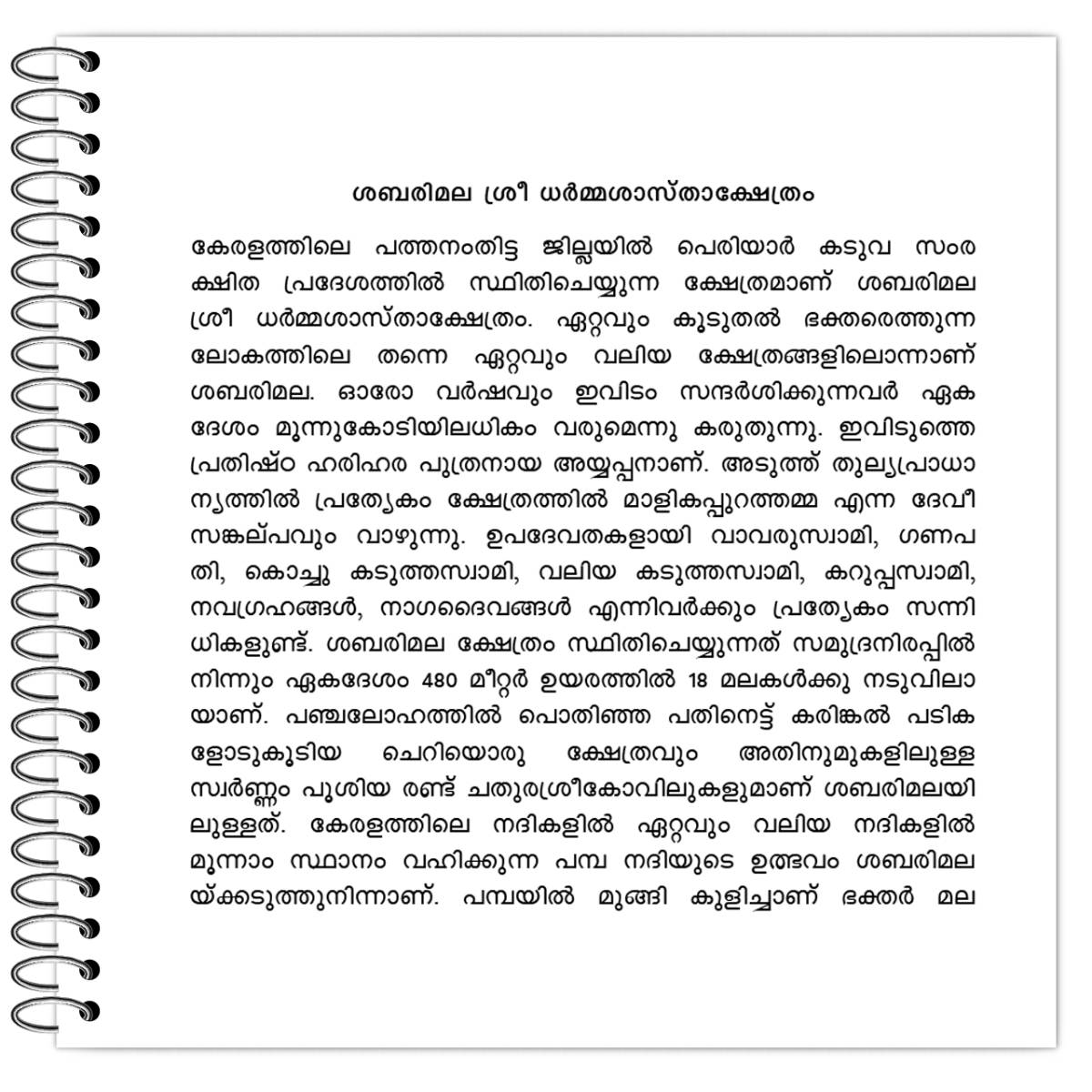 ശബരിമല ശ്രീ ധർമ്മശാസ്താക്ഷേത്രം

കേരളത്തിലെ പത്തനംതിട്ട ജില്ലയിൽ പെരിയാർ കടുവ സംരക്ഷിത പ്രദേശത്തിൽ സ്ഥിതിചെയ്യുന്ന ക്ഷേത്രമാണ് ശബരിമല ശ്രീ ധർമ്മശാസ്താക്ഷേത്രം. ഏറ്റവും കൂടുതൽ ഭക്തരെത്തുന്ന ലോകത്തിലെ തന്നെ ഏറ്റവും വലിയ ക്ഷേത്രങ്ങളിലൊന്നാണ് ശബരിമല. ഓരോ വർഷവും ഇവിടം സന്ദർശിക്കുന്നവർ ഏകദേശം മൂന്നുകോടിയിലധികം വരുമെന്നു കരുതുന്നു. ഇവിടുത്തെ പ്രതിഷ്ഠ ഹരിഹര പുത്രനായ അയ്യപ്പനാണ്. അടുത്ത് തുല്യപ്രാധാന്യത്തിൽ പ്രത്യേകം ക്ഷേത്രത്തിൽ മാളികപ്പുറത്തമ്മ എന്ന ദേവീ സങ്കല്പവും വാഴുന്നു. ഉപദേവതകളായി വാവരുസ്വാമി, ഗണപതി, കൊച്ചു കടുത്തസ്വാമി, വലിയ കടുത്തസ്വാമി, കറുപ്പസ്വാമി, നവഗ്രഹങ്ങൾ, നാഗദൈവങ്ങൾ എന്നിവർക്കും പ്രത്യേകം സന്നിധികളുണ്ട്. ശബരിമല ക്ഷേത്രം സ്ഥിതിചെയ്യുന്നത് സമുദ്രനിരപ്പിൽ നിന്നും ഏകദേശം 480 മീറ്റർ ഉയരത്തിൽ 18 മലകൾക്കു നടുവിലായാണ്. പഞ്ചലോഹത്തിൽ പൊതിഞ്ഞ പതിനെട്ട് കരിങ്കൽ പടികളോടുകൂടിയ ചെറിയൊരു ക്ഷേത്രവും അതിനുമുകളിലുള്ള സ്വർണ്ണം പൂശിയ രണ്ട് ചതുരശ്രീകോവിലുകളുമാണ് ശബരിമലയിലുള്ളത്. കേരളത്തിലെ നദികളിൽ ഏറ്റവും വലിയ നദികളിൽ മൂന്നാം സ്ഥാനം വഹിക്കുന്ന പമ്പ നദിയുടെ ഉത്ഭവം ശബരിമലയ്ക്കടുത്തുനിന്നാണ്. പമ്പയിൽ മുങ്ങി കുളിച്ചാണ് ഭക്തർ മല